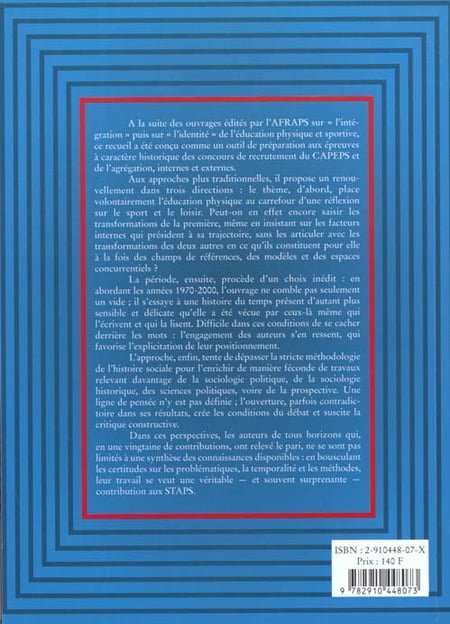 A la suite des ouvrages édités par l'AFRAPS sur « l'intégration » puis sur « l'identité » de l'éducation physique et sportive, ce recueil a été conçu comme un outil de préparation aux épreuves à caractère historique des concours de recrutement du CAPEPS et de l'agrégation, internes et externes.

Aux approches plus traditionnelles, il propose un renouvellement dans trois directions : le thème, d'abord, place volontairement l'éducation physique au carrefour d'une réflexion sur le sport et le loisir. Peut-on en effet encore saisir les transformations de la première, même en insistant sur les facteurs internes qui président à sa trajectoire, sans les articuler avec les transformations des deux autres en ce qu'ils constituent pour elle à la fois des champs de références, des modèles et des espaces concurrentiels ?

La période, ensuite, procède d'un choix inédit : en abordant les années 1970-2000, l'ouvrage ne comble pas seulement un vide ; il s'essaye à une histoire du temps présent d'autant plus sensible et délicate qu'elle a été vécue par ceux-là même qui l'écrivent et qui la lisent. Difficile dans ces conditions de se cacher derrière les mots : l'engagement des auteurs s'en ressent, qui favorise l'explicitation de leur positionnement.

L'approche, enfin, tente de dépasser la stricte méthodologie de l'histoire sociale pour l'enrichir de manière féconde de travaux relevant davantage de la sociologie politique, de la sociologie historique, des sciences politiques, voire de la prospective. Une ligne de pensée n'y est pas définie ; l'ouverture, parfois contradictoire dans ses résultats, crée les conditions du débat et suscite la critique constructive.

Dans ces perspectives, les auteurs de tous horizons qui, en une vingtaine de contributions, ont relevé le pari, ne se sont pas limités à une synthèse des connaissances disponibles : en bousculant les certitudes sur les problématiques, la temporalité et les méthodes, leur travail se veut une véritable — et souvent surprenante — contribution aux STAPS.

ISBN : 2-910448-07-X
Prix : 140 F
9 782910 448073